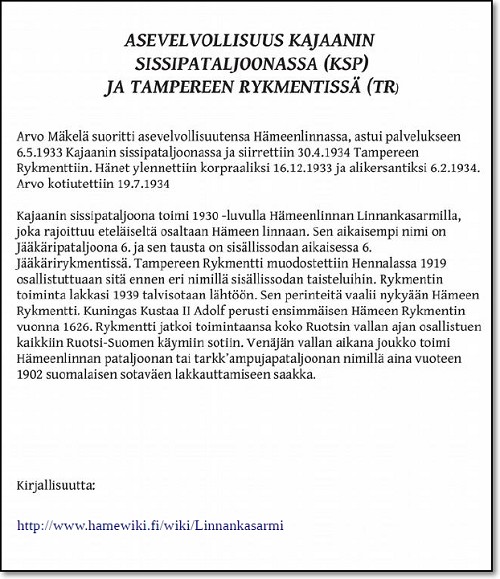 ASEVELVOLLISUUS KAJAANIN SISSIPATALJOONASSA (KSP) JA TAMPEREEN RYKMENTISSÄ (TR)

Arvo Mäkelä suoritti asevelvollisuutensa Hämeenlinnassa, astui palvelukseen 6.5.1933 Kajaanin sissipataljoonassa ja siirrettiin 30.4.1934 Tampereen Rykmenttiin. Hänet ylennettiin korpraaliksi 16.12.1933 ja alikersantiksi 6.2.1934. Arvo kotiutettiin 19.7.1934

Kajaanin sissipataljoona toimi 1930 -luvulla Hämeenlinnan Linnankasarmilla, joka rajoittuu eteläiseltä osaltaan Hämeen linnaan. Sen aikaisempi nimi on Jääkäripataljoona 6. ja sen tausta on sisällissodan aikaisessa 6. Jääkärirykmentissä. Tampereen Rykmentti muodostettiin Hennalassa 1919 osallistuttuaan sitä ennen eri nimillä sisällissodan taisteluihin. Rykmentin toiminta lakkasi 1939 talvisotaan lähtöön. Sen perinteitä vaalii nykyään Hämeen Rykmentti. Kuningas Kustaa II Adolf perusti ensimmäisen Hämeen Rykmentin vuonna 1626. Rykmentti jatkoi toimintaansa koko Ruotsin vallan ajan osallistuen kaikkiin Ruotsi-Suomen käymiin sotiin. Venäjän vallan aikana joukko toimi Hämeenlinnan pataljoonan tai tarkk'ampujapataljoonan nimillä aina vuoteen 1902 suomalaisen sotaväen lakkauttamiseen saakka.

Kirjallisuutta:

http://www.hamewiki.fi/wiki/Linnankasarmi